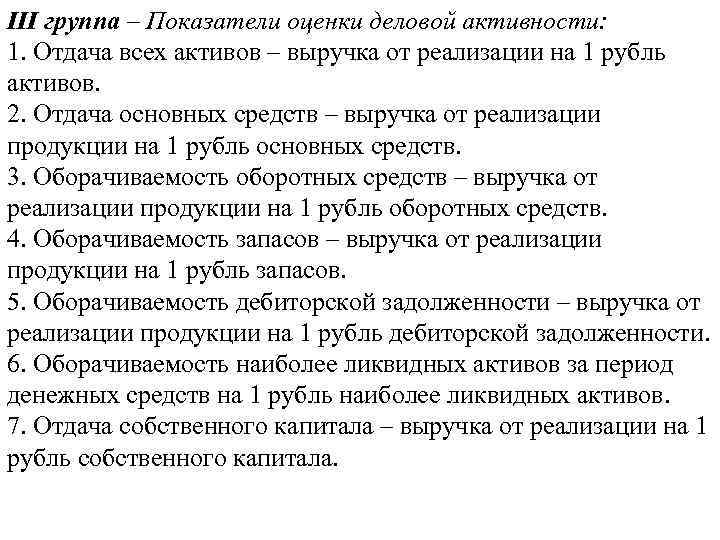 III группа – Показатели оценки деловой активности:
1. Отдача всех активов – выручка от реализации на 1 рубль активов.
2. Отдача основных средств – выручка от реализации продукции на 1 рубль основных средств.
3. Оборачиваемость оборотных средств – выручка от реализации продукции на 1 рубль оборотных средств.
4. Оборачиваемость запасов – выручка от реализации продукции на 1 рубль запасов.
5. Оборачиваемость дебиторской задолженности – выручка от реализации продукции на 1 рубль дебиторской задолженности.
6. Оборачиваемость наиболее ликвидных активов за период денежных средств на 1 рубль наиболее ликвидных активов.
7. Отдача собственного капитала – выручка от реализации на 1 рубль собственного капитала.